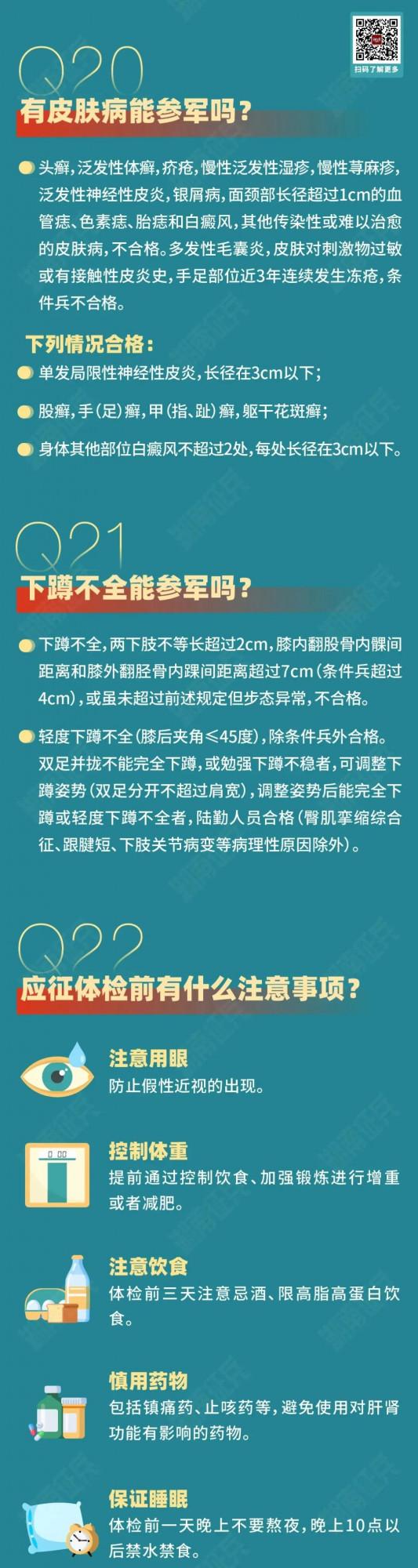 扫码了解更多

Q20
有皮肤病能参军吗？

头癣，泛发性体癣，疥疮，慢性泛发性湿疹，慢性荨麻疹，泛发性神经性皮炎，银屑病，面颈部长径超过1cm的血管痣、色素痣、胎痣和白癜风，其他传染性或难以治愈的皮肤病，不合格。多发性毛囊炎，皮肤对刺激物过敏或有接触性皮炎史，手足部位近3年连续发生冻疮，条件兵不合格。

下列情况合格：

单发局限性神经性皮炎，长径在3cm以下；

股癣，手（足）癣，甲（指、趾）癣，躯干花斑癣；

身体其他部位白癜风不超过2处，每处长径在3cm以下。

Q21
下蹲不全能参军吗？

下蹲不全，两下肢不等长超过2cm，膝内翻股骨内髁间距离和膝外翻胫骨内踝间距离超过7cm（条件兵超过4cm），或虽未超过前述规定但步态异常，不合格。

轻度下蹲不全（膝后夹角≤45度），除条件兵外合格。双足并拢不能完全下蹲，或勉强下蹲不稳者，可调整下蹲姿势（双足分开不超过肩宽），调整姿势后能完全下蹲或轻度下蹲不全者，陆勤人员合格（臀肌挛缩综合征、跟腱短、下肢关节病变等病理性原因除外）。

Q22
应征体检前有什么注意事项？

注意用眼
防止假性近视的出现。

控制体重
提前通过控制饮食、加强锻炼进行增重或者减肥。

注意饮食
体检前三天注意忌酒、限高脂高蛋白饮食。

慎用药物
包括镇痛药、止咳药等，避免使用对肝肾功能有影响的药物。

保证睡眠
体检前一天晚上不要熬夜，晚上10点以后禁水禁食。